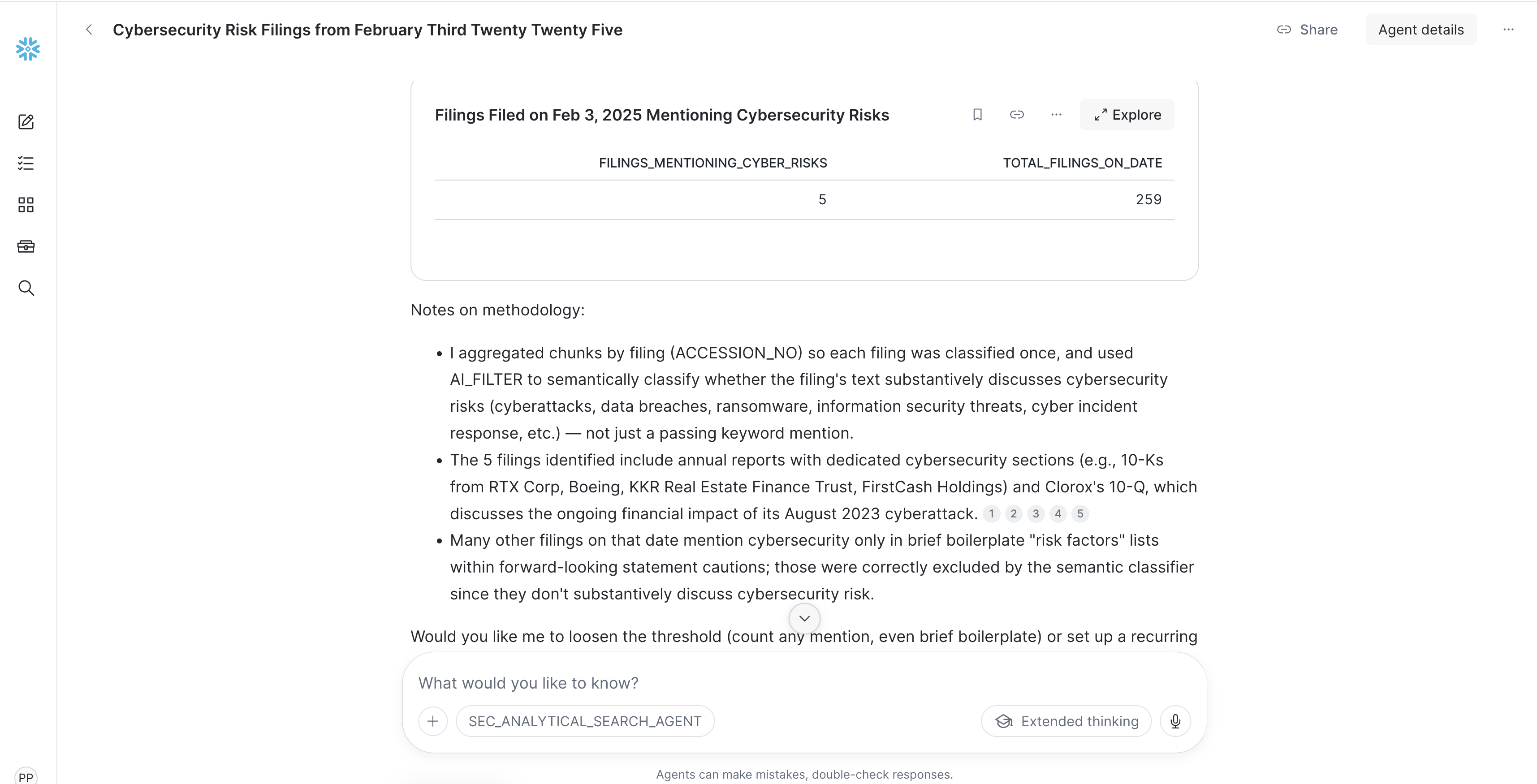 Cybersecurity Risk Filings from February Third Twenty Twenty Five

Share

Agent details

Filings Filed on Feb 3, 2025 Mentioning Cybersecurity Risks

Explore

| FILINGS_MENTIONING_CYBER_RISKS | TOTAL_FILINGS_ON_DATE |
|---|---|
| 5 | 259 |

Notes on methodology:

• I aggregated chunks by filing (ACCESSION_NO) so each filing was classified once, and used AI_FILTER to semantically classify whether the filing's text substantively discusses cybersecurity risks (cyberattacks, data breaches, ransomware, information security threats, cyber incident response, etc.) — not just a passing keyword mention.
• The 5 filings identified include annual reports with dedicated cybersecurity sections (e.g., 10-Ks from RTX Corp, Boeing, KKR Real Estate Finance Trust, FirstCash Holdings) and Clorox's 10-Q, which discusses the ongoing financial impact of its August 2023 cyberattack. 1 2 3 4 5
• Many other filings on that date mention cybersecurity only in brief boilerplate "risk factors" lists within forward-looking statement cautions; those were correctly excluded by the semantic classifier since they don't substantively discuss cybersecurity risk.

Would you like me to loosen the threshold (count any mention, even brief boilerplate) or set up a recurring

What would you like to know?

SEC_ANALYTICAL_SEARCH_AGENT

Extended thinking

PP

Agents can make mistakes, double-check responses.